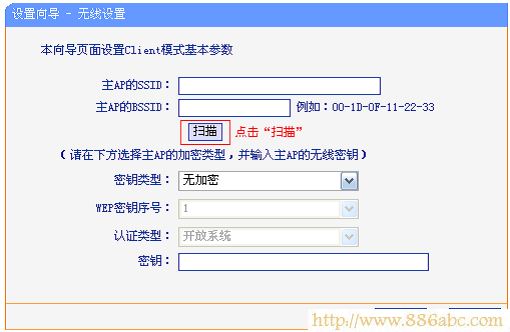 设置向导 - 无线设置

本向导页面设置Client模式基本参数

主AP的SSID：

主AP的BSSID： 例如：00-1D-0F-11-22-33

扫描 点击“扫描”

（请在下方选择主AP的加密类型，并输入主AP的无线密钥）

密钥类型： 无加密

WEP密钥序号： 1

认证类型： 开放系统

密钥：

http://www.886abc.com